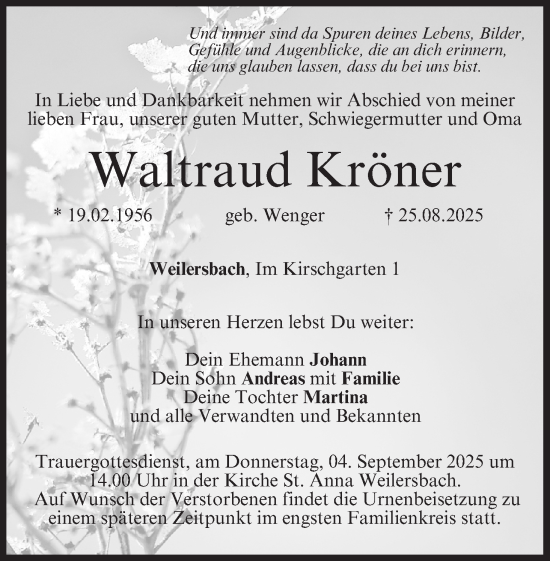 Und immer sind da Spuren deines Lebens, Bilder, Gefühle und Augenblicke, die an dich erinnern, die uns glauben lassen, dass du bei uns bist.

In Liebe und Dankbarkeit nehmen wir Abschied von meiner lieben Frau, unserer guten Mutter, Schwiegermutter und Oma

Waltraud Kröner

* 19.02.1956 geb. Wenger † 25.08.2025

Weilersbach, Im Kirschgarten 1

In unseren Herzen lebst Du weiter:

Dein Ehemann Johann
Dein Sohn Andreas mit Familie
Deine Tochter Martina
und alle Verwandten und Bekannten

Trauergottesdienst, am Donnerstag, 04. September 2025 um 14.00 Uhr in der Kirche St. Anna Weilersbach.
Auf Wunsch der Verstorbenen findet die Urnenbeisetzung zu einem späteren Zeitpunkt im engsten Familienkreis statt.